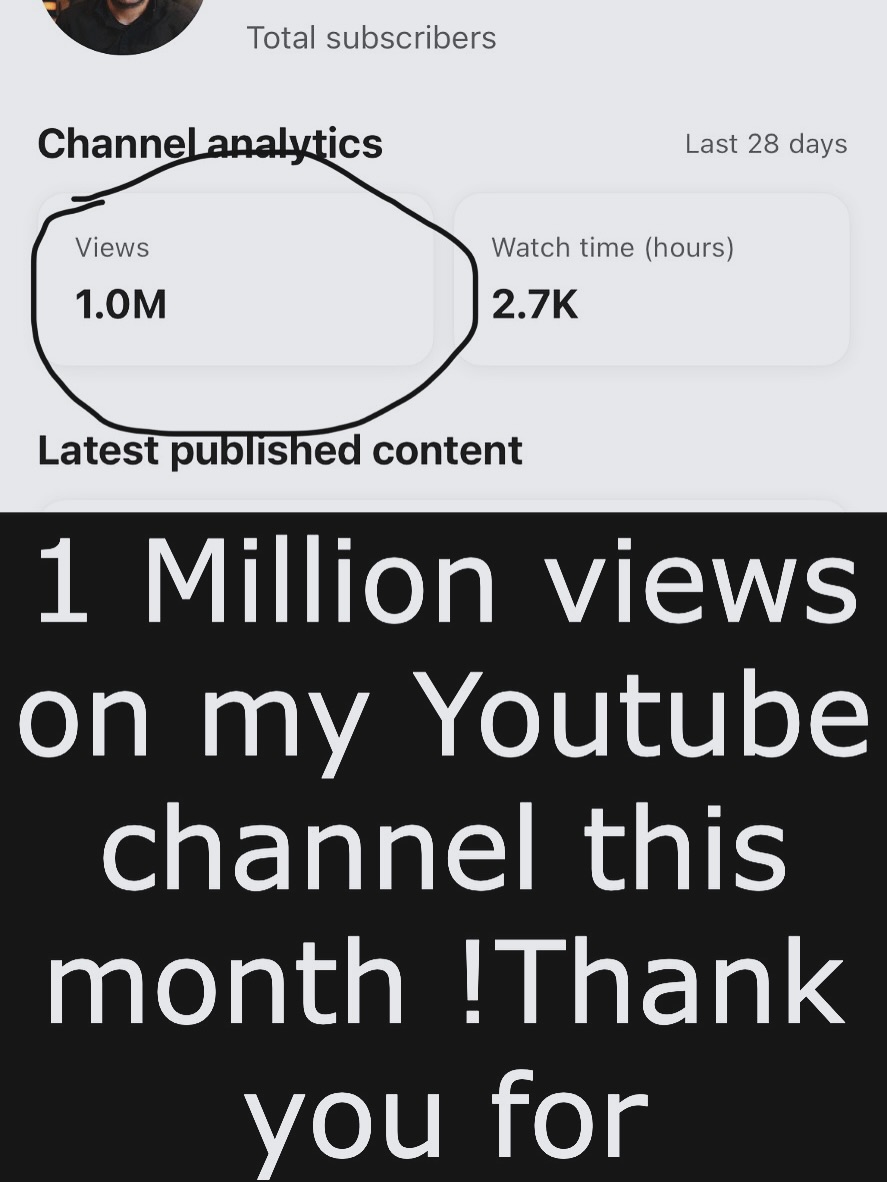 Total subscribers

Channel analytics

Last 28 days

Views
1.0M

Watch time (hours)
2.7K

Latest published content

1 Million views on my Youtube channel this month !Thank you for